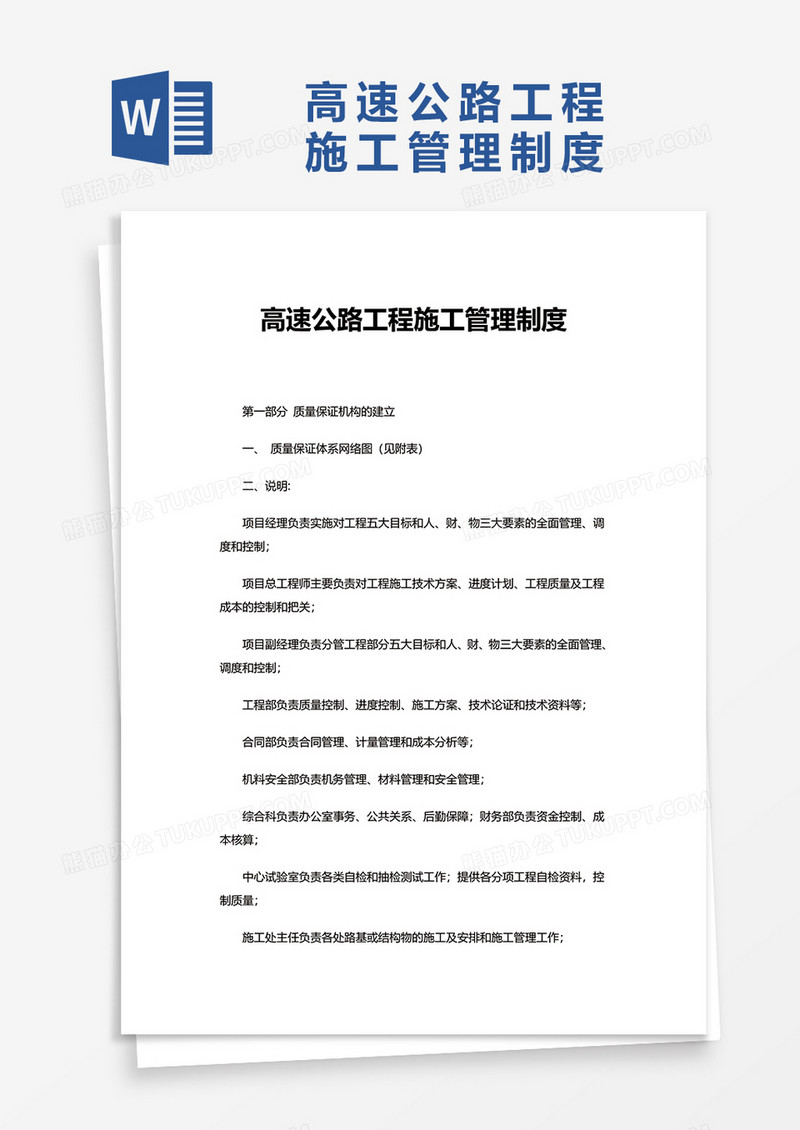 W

高速公路工程施工管理制度

熊猫办公 TUKUPPT.COM

高速公路工程施工管理制度

第一部分 质量保证机构的建立

一、 质量保证体系网络图（见附表）

二、说明:

项目经理负责实施对工程五大目标和人、财、物三大要素的全面管理、调度和控制；

项目总工程师主要负责对工程施工技术方案、进度计划、工程质量及工程成本的控制和把关；

项目副经理负责分管工程部分五大目标和人、财、物三大要素的全面管理、调度和控制；

工程部负责质量控制、进度控制、施工方案、技术论证和技术资料等；

合同部负责合同管理、计量管理和成本分析等；

机料安全部负责机务管理、材料管理和安全管理；

综合科负责办公室事务、公共关系、后勤保障；财务部负责资金控制、成本核算；

中心试验室负责各类自检和抽检测试工作；提供各分项工程自检资料，控制质量；

施工处主任负责各处路基或结构物的施工及安排和施工管理工作；